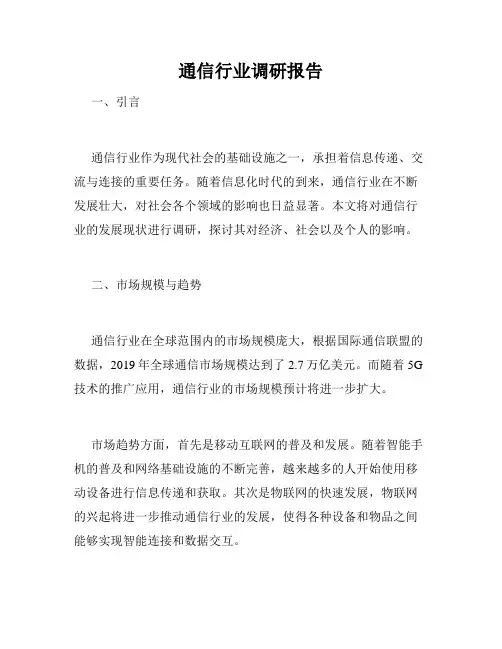 通信行业调研报告

一、引言

通信行业作为现代社会的基础设施之一，承担着信息传递、交流与连接的重要任务。随着信息化时代的到来，通信行业在不断发展壮大，对社会各个领域的影响也日益显著。本文将对通信行业的发展现状进行调研，探讨其对经济、社会以及个人的影响。

二、市场规模与趋势

通信行业在全球范围内的市场规模庞大，根据国际通信联盟的数据，2019 年全球通信市场规模达到了 2.7 万亿美元。而随着 5G 技术的推广应用，通信行业的市场规模预计将进一步扩大。

市场趋势方面，首先是移动互联网的普及和发展。随着智能手机的普及和网络基础设施的不断完善，越来越多的人开始使用移动设备进行信息传递和获取。其次是物联网的快速发展，物联网的兴起将进一步推动通信行业的发展，使得各种设备和物品之间能够实现智能连接和数据交互。